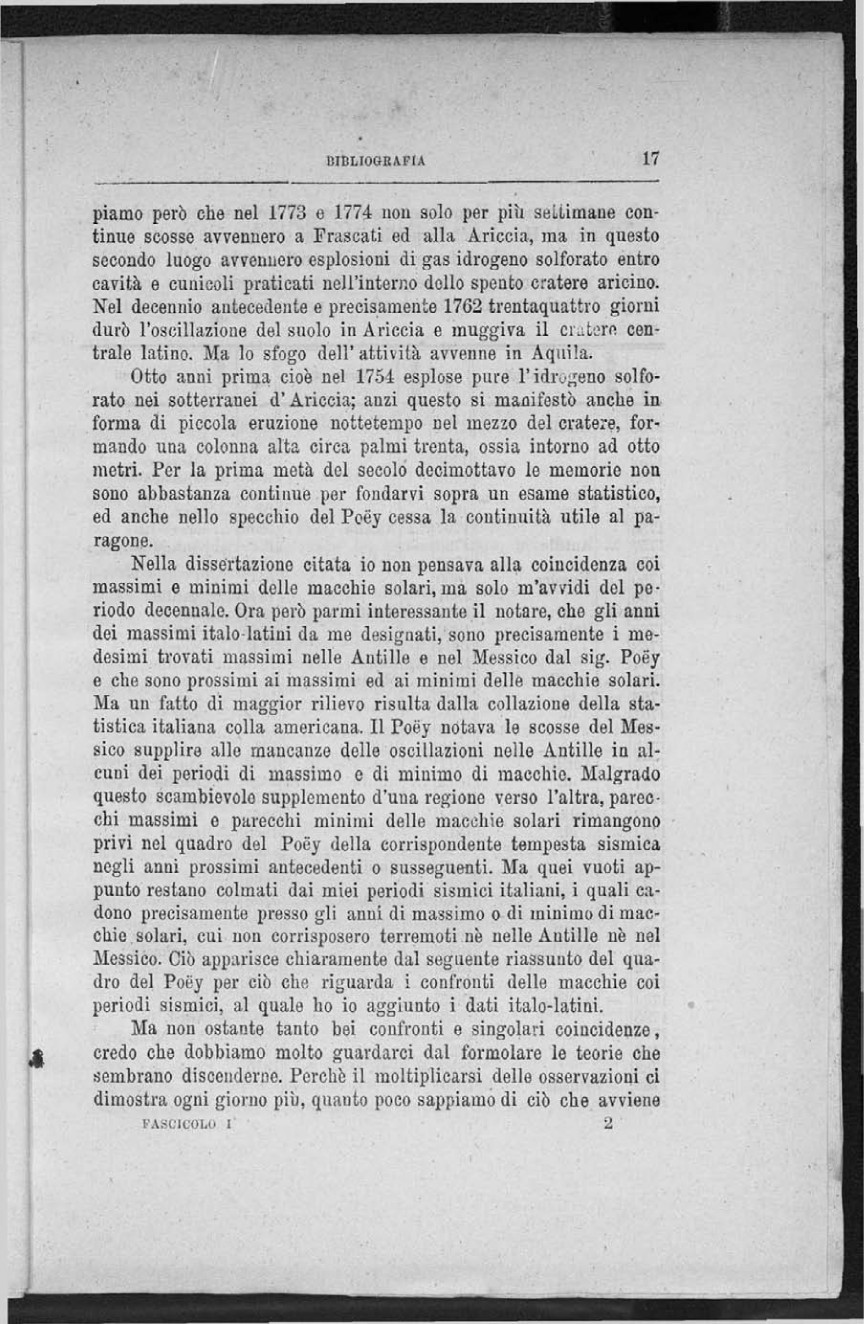 BIBLIOGRAFIA 17

piamo però che nel 1773 e 1774 non solo per più settimane continue scosse avvennero a Frascati ed alla Ariccia, ma in questo secondo luogo avvennero esplosioni di gas idrogeno solforato entro cavità e cunicoli praticati nell'interno dello spento cratere aricino. Nel decennio antecedente e precisamente 1762 trentaquattro giorni durò l'oscillazione del suolo in Ariccia e muggiva il cratere centrale latino. Ma lo sfogo dell'attività avvenne in Aquila.

Otto anni prima cioè nel 1754 esplose pure l'idrogeno solforato nei sotterranei d'Ariccia; anzi questo si manifestò anche in forma di piccola eruzione nottetempo nel mezzo del cratere, formando una colonna alta circa palmi trenta, ossia intorno ad otto metri. Per la prima metà del secolo decimottavo le memorie non sono abbastanza continue per fondarvi sopra un esame statistico, ed anche nello specchio del Poëy cessa la continuità utile al paragone.

Nella dissertazione citata io non pensava alla coincidenza coi massimi e minimi delle macchie solari, ma solo m'avvidi del periodo decennale. Ora però parmi interessante il notare, che gli anni dei massimi italo-latini da me designati, sono precisamente i medesimi trovati massimi nelle Antille e nel Messico dal sig. Poëy e che sono prossimi ai massimi ed ai minimi delle macchie solari. Ma un fatto di maggior rilievo risulta dalla collazione della statistica italiana colla americana. Il Poëy notava le scosse del Messico supplire alle mancanze delle oscillazioni nelle Antille in alcuni dei periodi di massimo e di minimo di macchie. Malgrado questo scambievole supplemento d'una regione verso l'altra, parecchi massimi e parecchi minimi delle macchie solari rimangono privi nel quadro del Poëy della corrispondente tempesta sismica negli anni prossimi antecedenti o susseguenti. Ma quei vuoti appunto restano colmati dai miei periodi sismici italiani, i quali cadono precisamente presso gli anni di massimo o di minimo di macchie solari, cui non corrisposero terremoti nè nelle Antille nè nel Messico. Ciò apparisce chiaramente dal seguente riassunto del quadro del Poëy per ciò che riguarda i confronti delle macchie coi periodi sismici, al quale ho io aggiunto i dati italo-latini.

Ma non ostante tanto bei confronti e singolari coincidenze, credo che dobbiamo molto guardarci dal formolare le teorie che sembrano discenderne. Perchè il moltiplicarsi delle osservazioni ci dimostra ogni giorno più, quanto poco sappiamo di ciò che avviene

FASCICOLO I 2